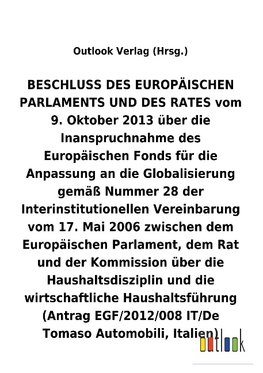 Outlook Verlag (Hrsg.)

BESCHLUSS DES EUROPÄISCHEN PARLAMENTS UND DES RATES vom 9. Oktober 2013 über die Inanspruchnahme des Europäischen Fonds für die Anpassung an die Globalisierung gemäß Nummer 28 der Interinstitutionellen Vereinbarung vom 17. Mai 2006 zwischen dem Europäischen Parlament, dem Rat und der Kommission über die Haushaltsdisziplin und die wirtschaftliche Haushaltsführung (Antrag EGF/2012/008 IT/De Tomaso Automobili, Italien)

outlook